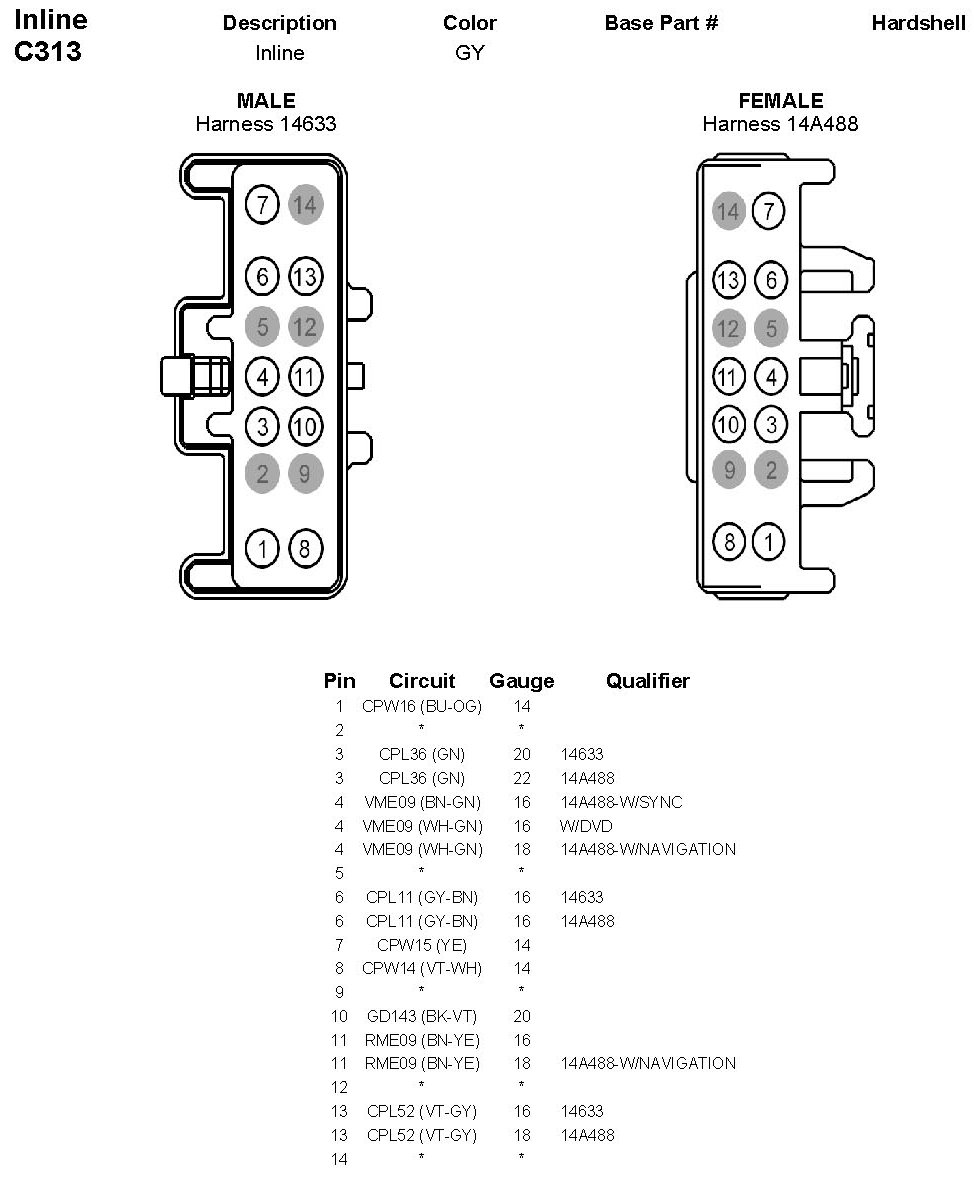 Inline C313

| Description | Color | Base Part # | Hardshell |
|---|---|---|---|
| Inline | GY | | |

MALE
Harness 14633

7 14
6 13
5 12
4 11
3 10
2 9
1 8

FEMALE
Harness 14A488

14 7
13 6
12 5
11 4
10 3
9 2
8 1

| Pin | Circuit | Gauge | Qualifier |
|---|---|---|---|
| 1 | CPW16 (BU-OG) | 14 | |
| 2 | * | * | |
| 3 | CPL36 (GN) | 20 | 14633 |
| 3 | CPL36 (GN) | 22 | 14A488 |
| 4 | VME09 (BN-GN) | 16 | 14A488-W/SYNC |
| 4 | VME09 (WH-GN) | 16 | W/DVD |
| 4 | VME09 (WH-GN) | 18 | 14A488-W/NAVIGATION |
| 5 | * | * | |
| 6 | CPL11 (GY-BN) | 16 | 14633 |
| 6 | CPL11 (GY-BN) | 16 | 14A488 |
| 7 | CPW15 (YE) | 14 | |
| 8 | CPW14 (VT-WH) | 14 | |
| 9 | * | * | |
| 10 | GD143 (BK-VT) | 20 | |
| 11 | RME09 (BN-YE) | 16 | |
| 11 | RME09 (BN-YE) | 18 | 14A488-W/NAVIGATION |
| 12 | * | * | |
| 13 | CPL52 (VT-GY) | 16 | 14633 |
| 13 | CPL52 (VT-GY) | 18 | 14A488 |
| 14 | * | * | |